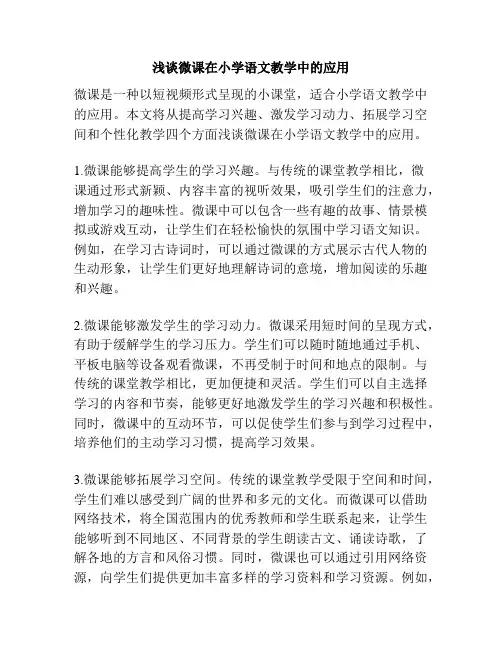 浅谈微课在小学语文教学中的应用

微课是一种以短视频形式呈现的小课堂，适合小学语文教学中的应用。本文将从提高学习兴趣、激发学习动力、拓展学习空间和个性化教学四个方面浅谈微课在小学语文教学中的应用。

1.微课能够提高学生的学习兴趣。与传统的课堂教学相比，微课通过形式新颖、内容丰富的视听效果，吸引学生们的注意力，增加学习的趣味性。微课中可以包含一些有趣的故事、情景模拟或游戏互动，让学生们在轻松愉快的氛围中学习语文知识。例如，在学习古诗词时，可以通过微课的方式展示古代人物的生动形象，让学生们更好地理解诗词的意境，增加阅读的乐趣和兴趣。

2.微课能够激发学生的学习动力。微课采用短时间的呈现方式，有助于缓解学生的学习压力。学生们可以随时随地通过手机、平板电脑等设备观看微课，不再受制于时间和地点的限制。与传统的课堂教学相比，更加便捷和灵活。学生们可以自主选择学习的内容和节奏，能够更好地激发学生的学习兴趣和积极性。同时，微课中的互动环节，可以促使学生们参与到学习过程中，培养他们的主动学习习惯，提高学习效果。

3.微课能够拓展学习空间。传统的课堂教学受限于空间和时间，学生们难以感受到广阔的世界和多元的文化。而微课可以借助网络技术，将全国范围内的优秀教师和学生联系起来，让学生能够听到不同地区、不同背景的学生朗读古文、诵读诗歌，了解各地的方言和风俗习惯。同时，微课也可以通过引用网络资源，向学生们提供更加丰富多样的学习资料和学习资源。例如，